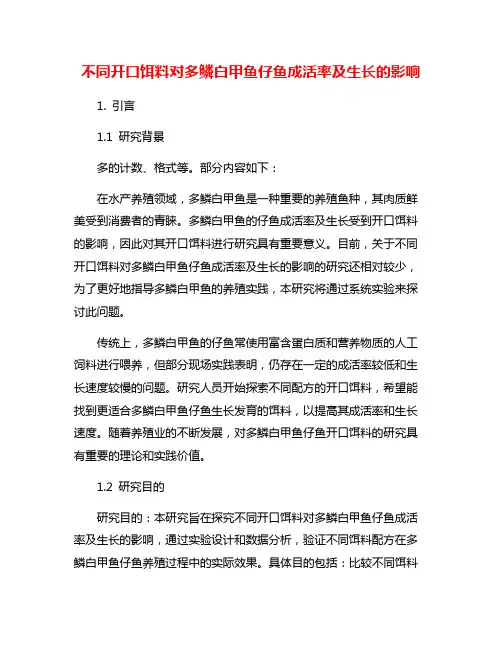 不同开口饵料对多鳞白甲鱼仔鱼成活率及生长的影响

1. 引言

1.1 研究背景

多的计数、格式等。部分内容如下：

在水产养殖领域，多鳞白甲鱼是一种重要的养殖鱼种，其肉质鲜美受到消费者的青睐。多鳞白甲鱼的仔鱼成活率及生长受到开口饵料的影响，因此对其开口饵料进行研究具有重要意义。目前，关于不同开口饵料对多鳞白甲鱼仔鱼成活率及生长的影响的研究还相对较少，为了更好地指导多鳞白甲鱼的养殖实践，本研究将通过系统实验来探讨此问题。

传统上，多鳞白甲鱼的仔鱼常使用富含蛋白质和营养物质的人工饲料进行喂养，但部分现场实践表明，仍存在一定的成活率较低和生长速度较慢的问题。研究人员开始探索不同配方的开口饵料，希望能找到更适合多鳞白甲鱼仔鱼生长发育的饵料，以提高其成活率和生长速度。随着养殖业的不断发展，对多鳞白甲鱼仔鱼开口饵料的研究具有重要的理论和实践价值。

1.2 研究目的

研究目的：本研究旨在探究不同开口饵料对多鳞白甲鱼仔鱼成活率及生长的影响，通过实验设计和数据分析，验证不同饵料配方在多鳞白甲鱼仔鱼养殖过程中的实际效果。具体目的包括：比较不同饵料